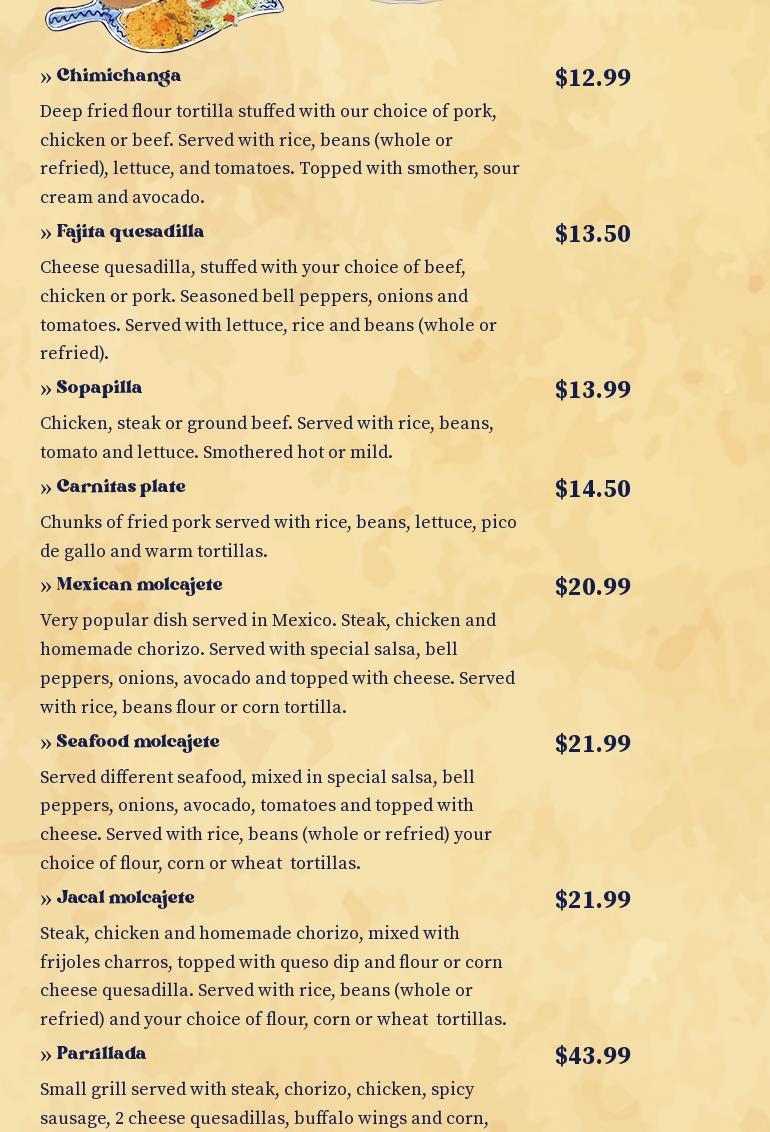 » Chimichanga
$12.99

Deep fried flour tortilla stuffed with our choice of pork, chicken or beef. Served with rice, beans (whole or refried), lettuce, and tomatoes. Topped with smother, sour cream and avocado.

» Fajita quesadilla
$13.50

Cheese quesadilla, stuffed with your choice of beef, chicken or pork. Seasoned bell peppers, onions and tomatoes. Served with lettuce, rice and beans (whole or refried).

» Sopapilla
$13.99

Chicken, steak or ground beef. Served with rice, beans, tomato and lettuce. Smothered hot or mild.

» Carnitas plate
$14.50

Chunks of fried pork served with rice, beans, lettuce, pico de gallo and warm tortillas.

» Mexican molcajete
$20.99

Very popular dish served in Mexico. Steak, chicken and homemade chorizo. Served with special salsa, bell peppers, onions, avocado and topped with cheese. Served with rice, beans flour or corn tortilla.

» Seafood molcajete
$21.99

Served different seafood, mixed in special salsa, bell peppers, onions, avocado, tomatoes and topped with cheese. Served with rice, beans (whole or refried) your choice of flour, corn or wheat tortillas.

» Jacal molcajete
$21.99

Steak, chicken and homemade chorizo, mixed with frijoles charros, topped with queso dip and flour or corn cheese quesadilla. Served with rice, beans (whole or refried) and your choice of flour, corn or wheat tortillas.

» Parrillada
$43.99

Small grill served with steak, chorizo, chicken, spicy sausage, 2 cheese quesadillas, buffalo wings and corn,